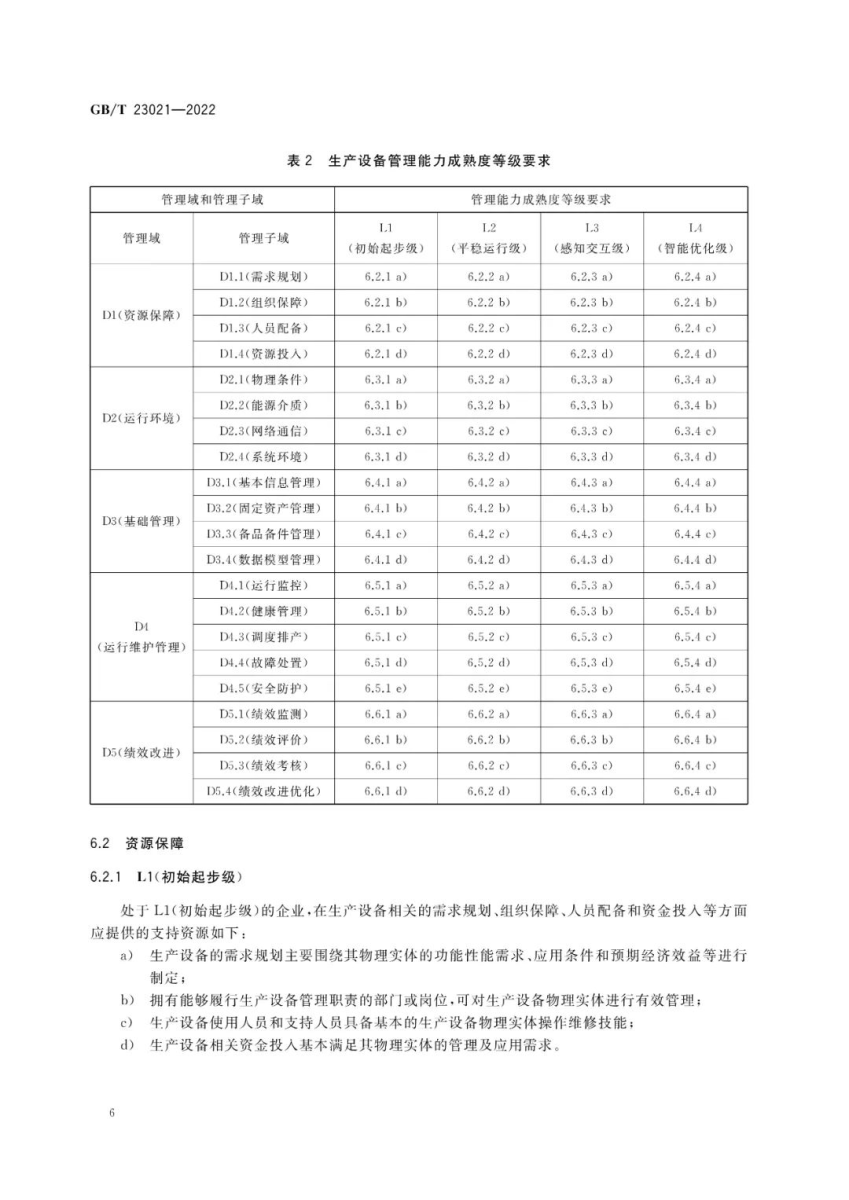 GB/T 23021—2022

表 2 生产设备管理能力成熟度等级要求

| 管理域和管理子域 | | 管理能力成熟度等级要求 | | | |
|---|---|---|---|---|---|
| 管理域 | 管理子域 | L1（初始起步级） | L2（平稳运行级） | L3（感知交互级） | L4（智能优化级） |
| D1（资源保障） | D1.1（需求规划） | 6.2.1 a) | 6.2.2 a) | 6.2.3 a) | 6.2.4 a) |
| | D1.2（组织保障） | 6.2.1 b) | 6.2.2 b) | 6.2.3 b) | 6.2.4 b) |
| | D1.3（人员配备） | 6.2.1 c) | 6.2.2 c) | 6.2.3 c) | 6.2.4 c) |
| | D1.4（资源投入） | 6.2.1 d) | 6.2.2 d) | 6.2.3 d) | 6.2.4 d) |
| D2（运行环境） | D2.1（物理条件） | 6.3.1 a) | 6.3.2 a) | 6.3.3 a) | 6.3.4 a) |
| | D2.2（能源介质） | 6.3.1 b) | 6.3.2 b) | 6.3.3 b) | 6.3.4 b) |
| | D2.3（网络通信） | 6.3.1 c) | 6.3.2 c) | 6.3.3 c) | 6.3.4 c) |
| | D2.4（系统环境） | 6.3.1 d) | 6.3.2 d) | 6.3.3 d) | 6.3.4 d) |
| D3（基础管理） | D3.1（基本信息管理） | 6.4.1 a) | 6.4.2 a) | 6.4.3 a) | 6.4.4 a) |
| | D3.2（固定资产管理） | 6.4.1 b) | 6.4.2 b) | 6.4.3 b) | 6.4.4 b) |
| | D3.3（备品备件管理） | 6.4.1 c) | 6.4.2 c) | 6.4.3 c) | 6.4.4 c) |
| | D3.4（数据模型管理） | 6.4.1 d) | 6.4.2 d) | 6.4.3 d) | 6.4.4 d) |
| D4（运行维护管理） | D4.1（运行监控） | 6.5.1 a) | 6.5.2 a) | 6.5.3 a) | 6.5.4 a) |
| | D4.2（健康管理） | 6.5.1 b) | 6.5.2 b) | 6.5.3 b) | 6.5.4 b) |
| | D4.3（调度排产） | 6.5.1 c) | 6.5.2 c) | 6.5.3 c) | 6.5.4 c) |
| | D4.4（故障处置） | 6.5.1 d) | 6.5.2 d) | 6.5.3 d) | 6.5.4 d) |
| | D4.5（安全防护） | 6.5.1 e) | 6.5.2 e) | 6.5.3 e) | 6.5.4 e) |
| D5（绩效改进） | D5.1（绩效监测） | 6.6.1 a) | 6.6.2 a) | 6.6.3 a) | 6.6.4 a) |
| | D5.2（绩效评价） | 6.6.1 b) | 6.6.2 b) | 6.6.3 b) | 6.6.4 b) |
| | D5.3（绩效考核） | 6.6.1 c) | 6.6.2 c) | 6.6.3 c) | 6.6.4 c) |
| | D5.4（绩效改进优化） | 6.6.1 d) | 6.6.2 d) | 6.6.3 d) | 6.6.4 d) |

6.2 资源保障

6.2.1 L1（初始起步级）

处于 L1（初始起步级）的企业，在生产设备相关的需求规划、组织保障、人员配备和资金投入等方面应提供的支持资源如下：

a) 生产设备的需求规划主要围绕其物理实体的功能性能需求、应用条件和预期经济效益等进行制定；

b) 拥有能够履行生产设备管理职责的部门或岗位，可对生产设备物理实体进行有效管理；

c) 生产设备使用人员和支持人员具备基本的生产设备物理实体操作维修技能；

d) 生产设备相关资金投入基本满足其物理实体的管理及应用需求。

6